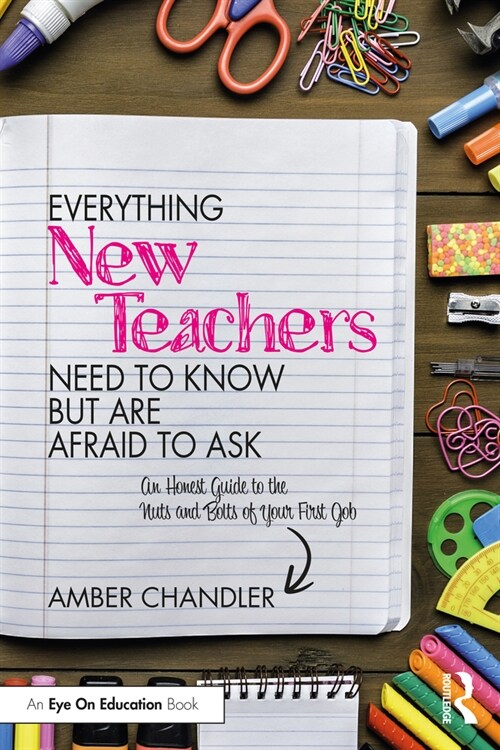 EVERYTHING
New
Teachers
NEED TO KNOW
BUT ARE
AFRAID TO ASK

An Honest Guide to the Nuts and Bolts of Your First Job

AMBER CHANDLER

An Eye On Education Book

ROUTLEDGE